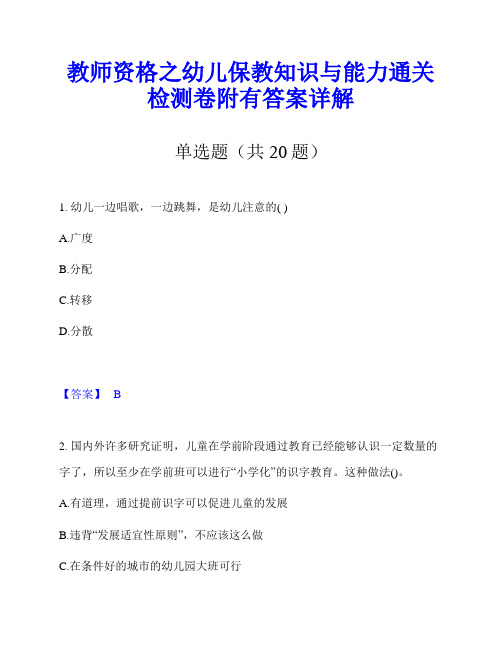 教师资格之幼儿保教知识与能力通关检测卷附有答案详解

单选题（共 20 题）

1. 幼儿一边唱歌，一边跳舞，是幼儿注意的( )

A.广度

B.分配

C.转移

D.分散

【答案】 B

2. 国内外许多研究证明，儿童在学前阶段通过教育已经能够认识一定数量的字了，所以至少在学前班可以进行“小学化”的识字教育。这种做法()。

A.有道理，通过提前识字可以促进儿童的发展

B.违背“发展适宜性原则”，不应该这么做

C.在条件好的城市的幼儿园大班可行